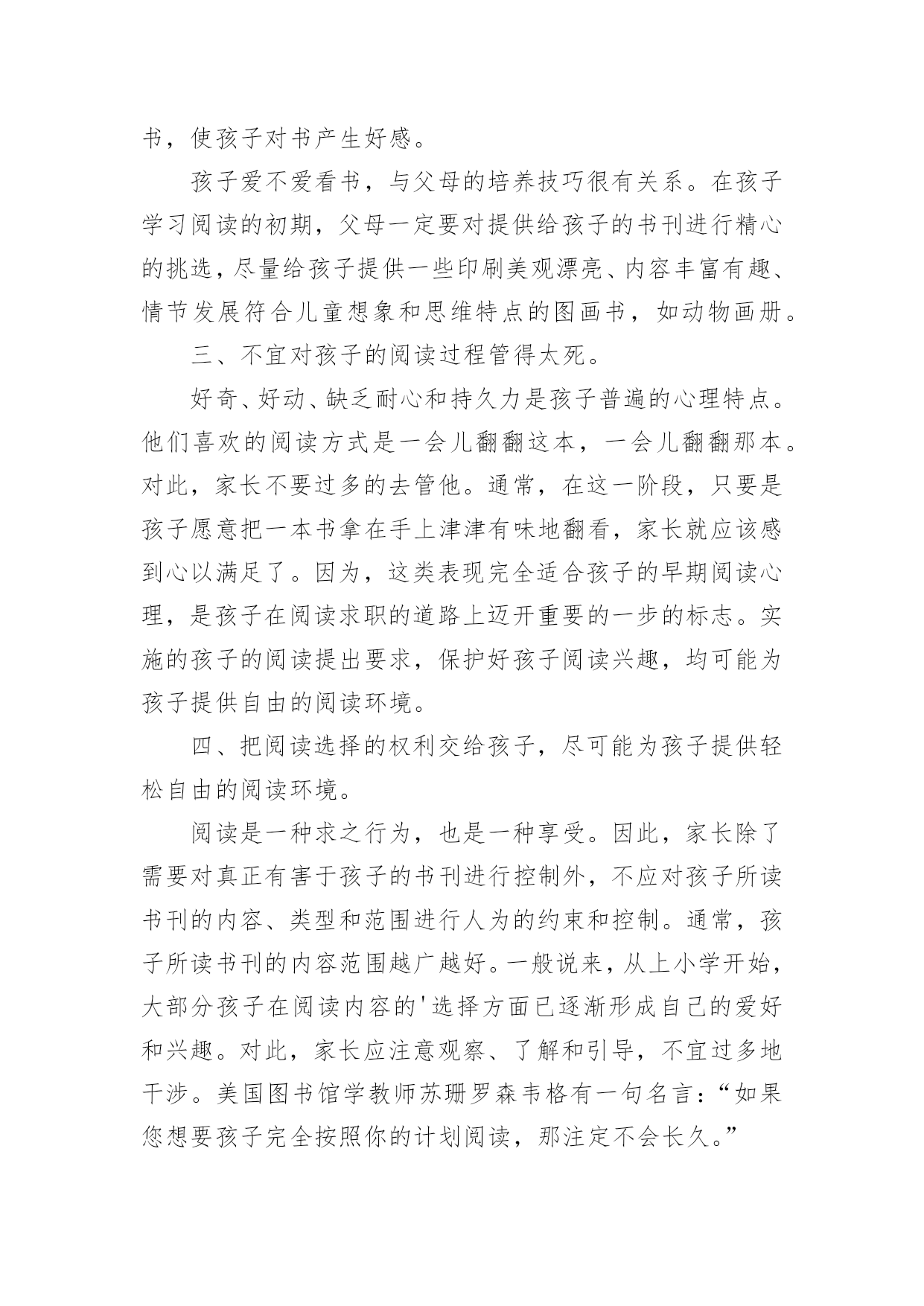 书，使孩子对书产生好感。

孩子爱不爱看书，与父母的培养技巧很有关系。在孩子学习阅读的初期，父母一定要对提供给孩子的书刊进行精心的挑选，尽量给孩子提供一些印刷美观漂亮、内容丰富有趣、情节发展符合儿童想象和思维特点的图画书，如动物画册。

三、不宜对孩子的阅读过程管得太死。

好奇、好动、缺乏耐心和持久力是孩子普遍的心理特点。他们喜欢的阅读方式是一会儿翻翻这本，一会儿翻翻那本。对此，家长不要过多的去管他。通常，在这一阶段，只要是孩子愿意把一本书拿在手上津津有味地翻看，家长就应该感到心以满足了。因为，这类表现完全适合孩子的早期阅读心理，是孩子在阅读求职的道路上迈开重要的一步的标志。实施的孩子的阅读提出要求，保护好孩子阅读兴趣，均可能为孩子提供自由的阅读环境。

四、把阅读选择的权利交给孩子，尽可能为孩子提供轻松自由的阅读环境。

阅读是一种求之行为，也是一种享受。因此，家长除了需要对真正有害于孩子的书刊进行控制外，不应对孩子所读书刊的内容、类型和范围进行人为的约束和控制。通常，孩子所读书刊的内容范围越广越好。一般说来，从上小学开始，大部分孩子在阅读内容的'选择方面已逐渐形成自己的爱好和兴趣。对此，家长应注意观察、了解和引导，不宜过多地干涉。美国图书馆学教师苏珊罗森韦格有一句名言：“如果您想要孩子完全按照你的计划阅读，那注定不会长久。”